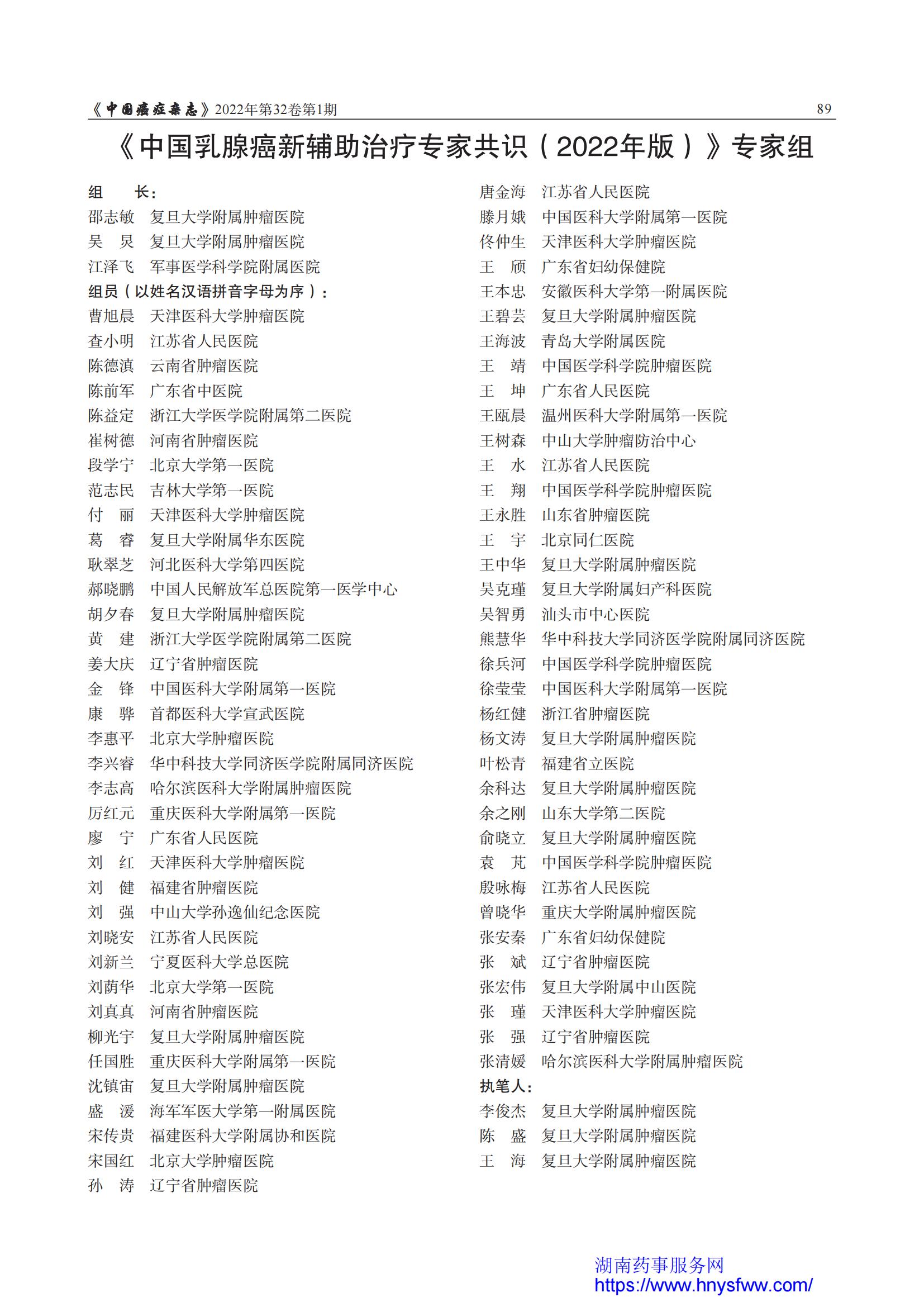 《中国癌症杂志》2022年第32卷第1期 89

《中国乳腺癌新辅助治疗专家共识（2022年版）》专家组

组　长：
邵志敏　复旦大学附属肿瘤医院
吴　炅　复旦大学附属肿瘤医院
江泽飞　军事医学科学院附属医院
组员（以姓名汉语拼音字母为序）：
曹旭晨　天津医科大学肿瘤医院
查小明　江苏省人民医院
陈德滇　云南省肿瘤医院
陈前军　广东省中医院
陈益定　浙江大学医学院附属第二医院
崔树德　河南省肿瘤医院
段学宁　北京大学第一医院
范志民　吉林大学第一医院
付　丽　天津医科大学肿瘤医院
葛　睿　复旦大学附属华东医院
耿翠芝　河北医科大学第四医院
郝晓鹏　中国人民解放军总医院第一医学中心
胡夕春　复旦大学附属肿瘤医院
黄　建　浙江大学医学院附属第二医院
姜大庆　辽宁省肿瘤医院
金　锋　中国医科大学附属第一医院
康　骅　首都医科大学宣武医院
李惠平　北京大学肿瘤医院
李兴睿　华中科技大学同济医学院附属同济医院
李志高　哈尔滨医科大学附属肿瘤医院
厉红元　重庆医科大学附属第一医院
廖　宁　广东省人民医院
刘　红　天津医科大学肿瘤医院
刘　健　福建省肿瘤医院
刘　强　中山大学孙逸仙纪念医院
刘晓安　江苏省人民医院
刘新兰　宁夏医科大学总医院
刘荫华　北京大学第一医院
刘真真　河南省肿瘤医院
柳光宇　复旦大学附属肿瘤医院
任国胜　重庆医科大学附属第一医院
沈镇宙　复旦大学附属肿瘤医院
盛　湲　海军军医大学第一附属医院
宋传贵　福建医科大学附属协和医院
宋国红　北京大学肿瘤医院
孙　涛　辽宁省肿瘤医院

唐金海　江苏省人民医院
滕月娥　中国医科大学附属第一医院
佟仲生　天津医科大学肿瘤医院
王　颀　广东省妇幼保健院
王本忠　安徽医科大学第一附属医院
王碧芸　复旦大学附属肿瘤医院
王海波　青岛大学附属医院
王　靖　中国医学科学院肿瘤医院
王　坤　广东省人民医院
王瓯晨　温州医科大学附属第一医院
王树森　中山大学肿瘤防治中心
王　水　江苏省人民医院
王　翔　中国医学科学院肿瘤医院
王永胜　山东省肿瘤医院
王　宇　北京同仁医院
王中华　复旦大学附属肿瘤医院
吴克瑾　复旦大学附属妇产科医院
吴智勇　汕头市中心医院
熊慧华　华中科技大学同济医学院附属同济医院
徐兵河　中国医学科学院肿瘤医院
徐莹莹　中国医科大学附属第一医院
杨红健　浙江省肿瘤医院
杨文涛　复旦大学附属肿瘤医院
叶松青　福建省立医院
余科达　复旦大学附属肿瘤医院
余之刚　山东大学第二医院
俞晓立　复旦大学附属肿瘤医院
袁　芃　中国医学科学院肿瘤医院
殷咏梅　江苏省人民医院
曾晓华　重庆大学附属肿瘤医院
张安秦　广东省妇幼保健院
张　斌　辽宁省肿瘤医院
张宏伟　复旦大学附属中山医院
张　瑾　天津医科大学肿瘤医院
张　强　辽宁省肿瘤医院
张清媛　哈尔滨医科大学附属肿瘤医院
执笔人：
李俊杰　复旦大学附属肿瘤医院
陈　盛　复旦大学附属肿瘤医院
王　海　复旦大学附属肿瘤医院

湖南药事服务网
https://www.hnysfww.com/